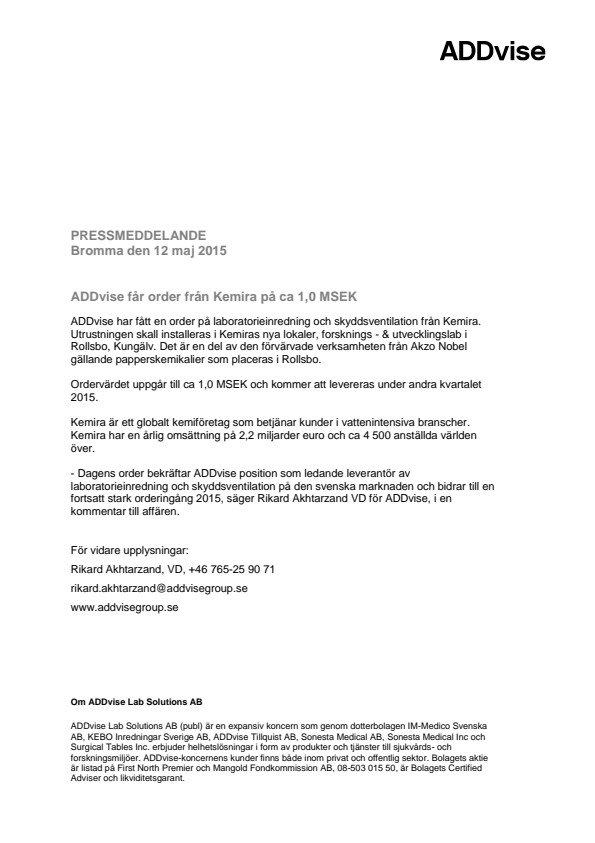 ADDvise

PRESSMEDDELANDE
Bromma den 12 maj 2015

ADDvise får order från Kemira på ca 1,0 MSEK

ADDvise har fått en order på laboratorieinredning och skyddsventilation från Kemira. Utrustningen skall installeras i Kemiras nya lokaler, forsknings - & utvecklingslab i Rollsbo, Kungälv. Det är en del av den förvärvade verksamheten från Akzo Nobel gällande papperskemikalier som placeras i Rollsbo.

Ordervärdet uppgår till ca 1,0 MSEK och kommer att levereras under andra kvartalet 2015.

Kemira är ett globalt kemiföretag som betjänar kunder i vattenintensiva branscher. Kemira har en årlig omsättning på 2,2 miljarder euro och ca 4 500 anställda världen över.

- Dagens order bekräftar ADDvise position som ledande leverantör av laboratorieinredning och skyddsventilation på den svenska marknaden och bidrar till en fortsatt stark orderingång 2015, säger Rikard Akhtarzand VD för ADDvise, i en kommentar till affären.

För vidare upplysningar:
Rikard Akhtarzand, VD, +46 765-25 90 71
rikard.akhtarzand@addvisegroup.se
www.addvisegroup.se

Om ADDvise Lab Solutions AB

ADDvise Lab Solutions AB (publ) är en expansiv koncern som genom dotterbolagen IM-Medico Svenska AB, KEBO Inredningar Sverige AB, ADDvise Tillquist AB, Sonesta Medical AB, Sonesta Medical Inc och Surgical Tables Inc. erbjuder helhetslösningar i form av produkter och tjänster till sjukvårds- och forskningsmiljöer. ADDvise-koncernens kunder finns både inom privat och offentlig sektor. Bolagets aktie är listad på First North Premier och Mangold Fondkommission AB, 08-503 015 50, är Bolagets Certified Adviser och likviditetsgarant.